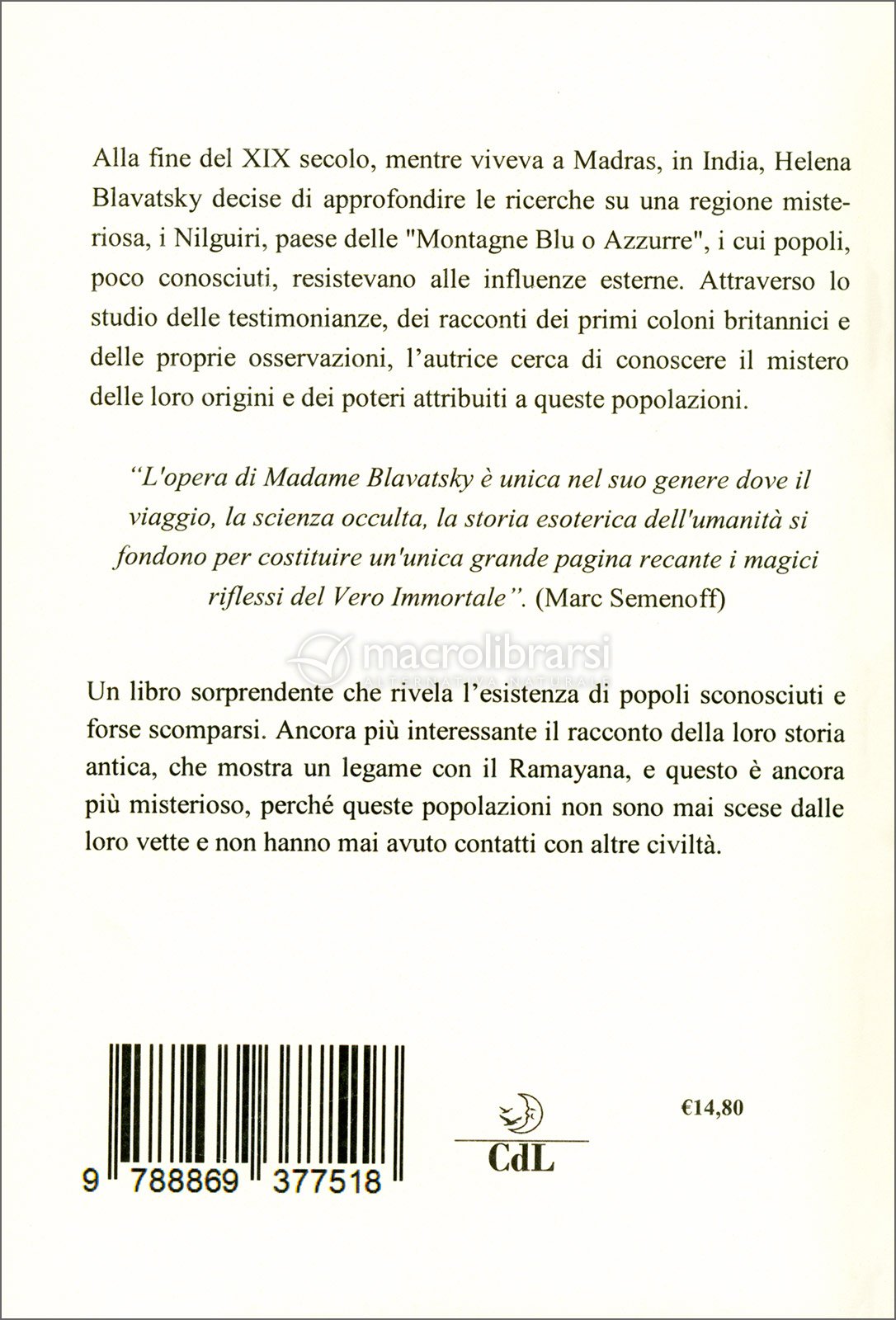 Alla fine del XIX secolo, mentre viveva a Madras, in India, Helena Blavatsky decise di approfondire le ricerche su una regione misteriosa, i Nilguiri, paese delle "Montagne Blu o Azzurre", i cui popoli, poco conosciuti, resistevano alle influenze esterne. Attraverso lo studio delle testimonianze, dei racconti dei primi coloni britannici e delle proprie osservazioni, l'autrice cerca di conoscere il mistero delle loro origini e dei poteri attribuiti a queste popolazioni.

"L'opera di Madame Blavatsky è unica nel suo genere dove il viaggio, la scienza occulta, la storia esoterica dell'umanità si fondono per costituire un'unica grande pagina recante i magici riflessi del Vero Immortale". (Marc Semenoff)

macrolibrarsi
ALTERNATIVA NATURALE

Un libro sorprendente che rivela l'esistenza di popoli sconosciuti e forse scomparsi. Ancora più interessante il racconto della loro storia antica, che mostra un legame con il Ramayana, e questo è ancora più misterioso, perché queste popolazioni non sono mai scese dalle loro vette e non hanno mai avuto contatti con altre civiltà.

9 788869 377518

CdL

€14,80